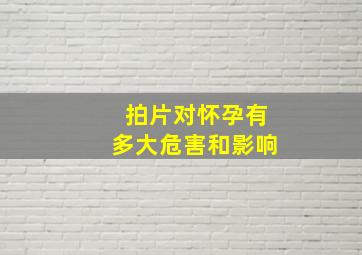 拍片对怀孕有
多大危害和影响